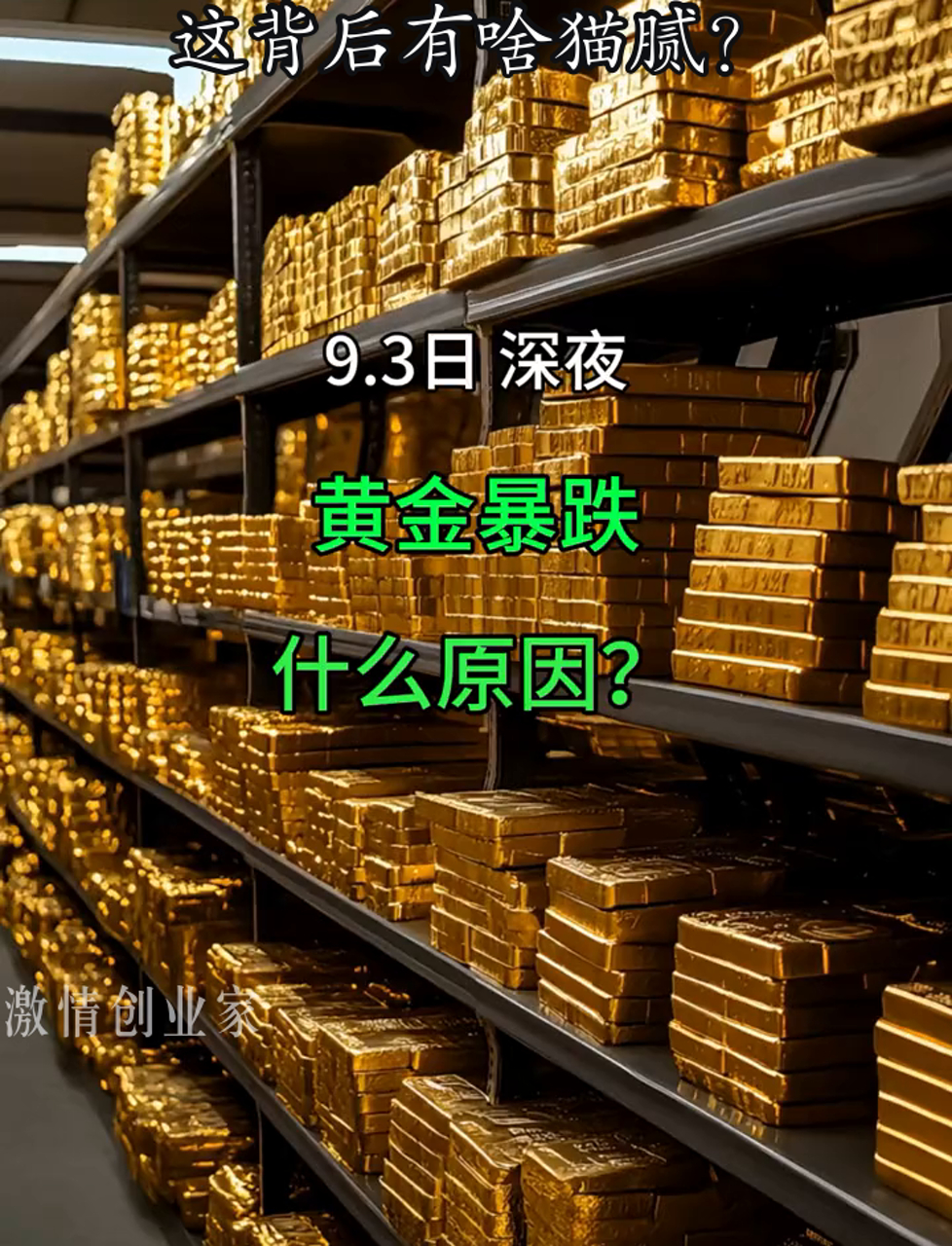 这背后有啥猫腻?

9.3日 深夜

黄金暴跌

什么原因?

激情创业家